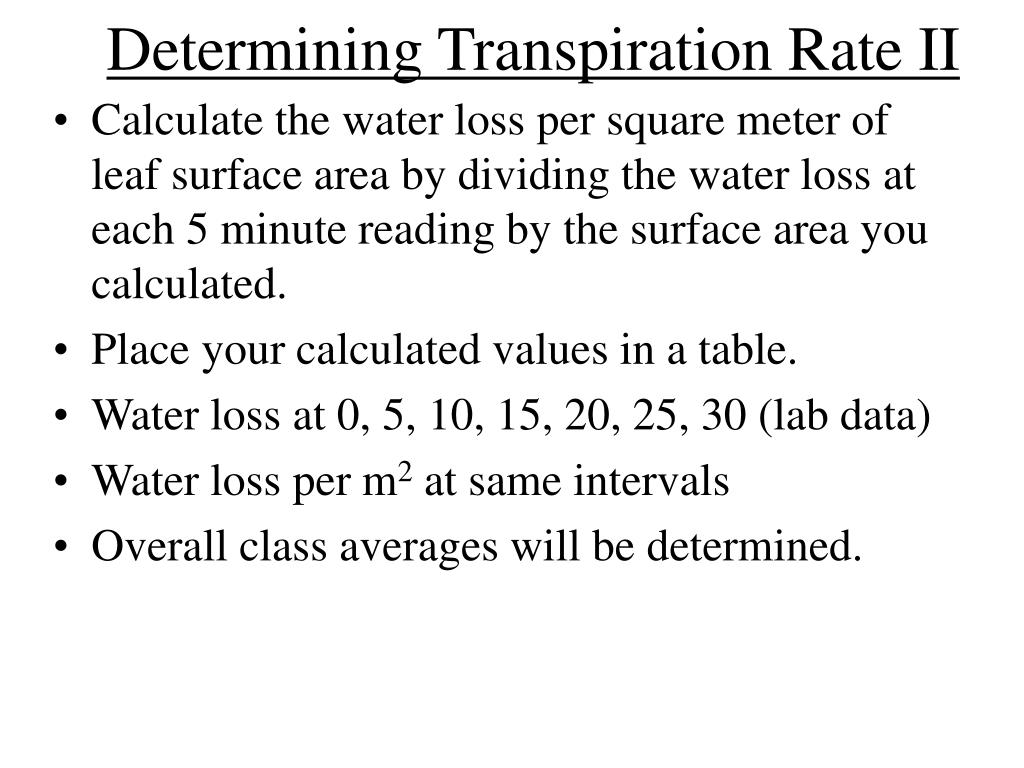 Determining Transpiration Rate II

• Calculate the water loss per square meter of leaf surface area by dividing the water loss at each 5 minute reading by the surface area you calculated.
• Place your calculated values in a table.
• Water loss at 0, 5, 10, 15, 20, 25, 30 (lab data)
• Water loss per $m^2$ at same intervals
• Overall class averages will be determined.